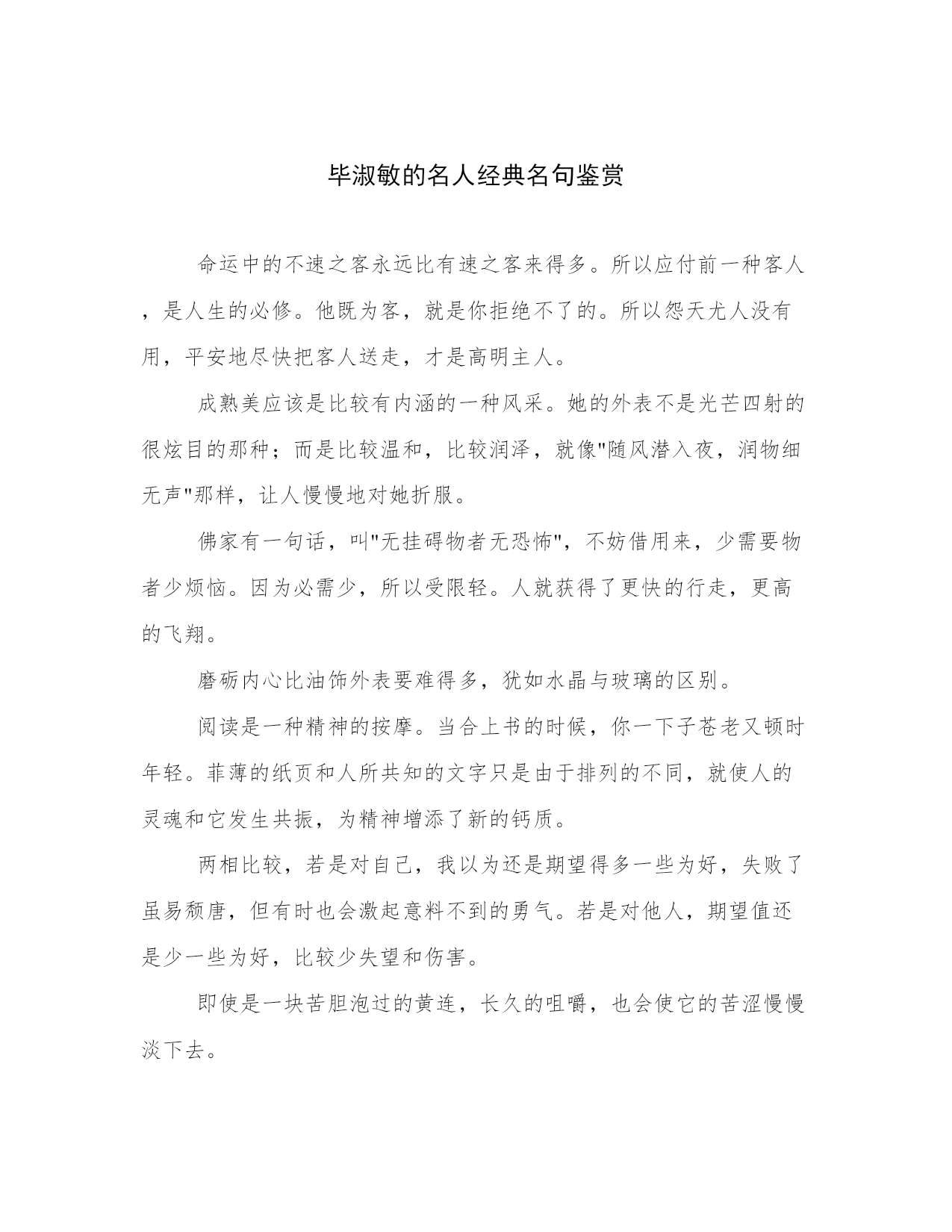 毕淑敏的名人经典名句鉴赏

命运中的不速之客永远比有速之客来得多。所以应付前一种客人，是人生的必修。他既为客，就是你拒绝不了的。所以怨天尤人没有用，平安地尽快把客人送走，才是高明主人。

成熟美应该是比较有内涵的一种风采。她的外表不是光芒四射的很炫目的那种；而是比较温和，比较润泽，就像"随风潜入夜，润物细无声"那样，让人慢慢地对她折服。

佛家有一句话，叫"无挂碍物者无恐怖"，不妨借用来，少需要物者少烦恼。因为必需少，所以受限轻。人就获得了更快的行走，更高的飞翔。

磨砺内心比油饰外表要难得多，犹如水晶与玻璃的区别。

阅读是一种精神的按摩。当合上书的时候，你一下子苍老又顿时年轻。菲薄的纸页和人所共知的文字只是由于排列的不同，就使人的灵魂和它发生共振，为精神增添了新的钙质。

两相比较，若是对自己，我以为还是期望得多一些为好，失败了虽易颓唐，但有时也会激起意料不到的勇气。若是对他人，期望值还是少一些为好，比较少失望和伤害。

即使是一块苦胆泡过的黄连，长久的咀嚼，也会使它的苦涩慢慢淡下去。